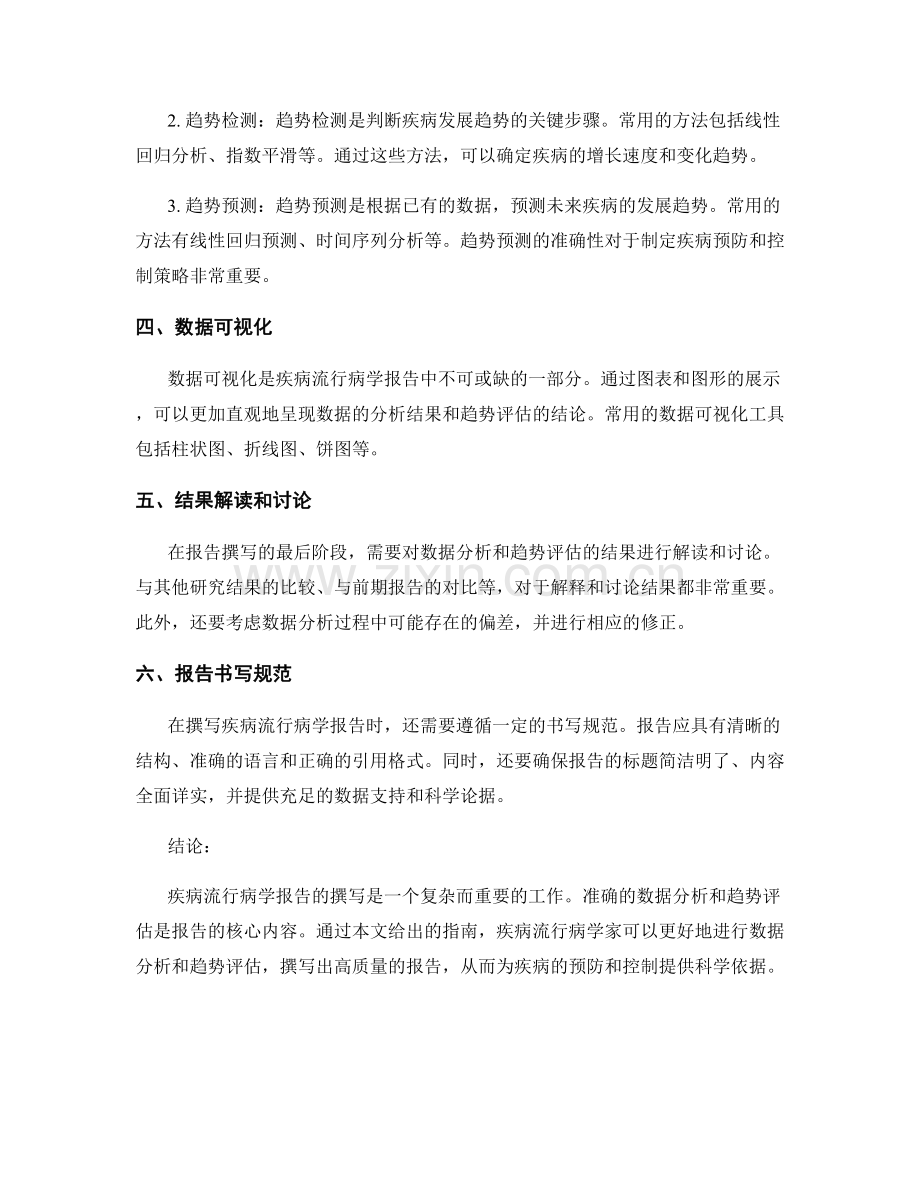 2. 趋势检测：趋势检测是判断疾病发展趋势的关键步骤。常用的方法包括线性回归分析、指数平滑等。通过这些方法，可以确定疾病的增长速度和变化趋势。

3. 趋势预测：趋势预测是根据已有的数据，预测未来疾病的发展趋势。常用的方法有线性回归预测、时间序列分析等。趋势预测的准确性对于制定疾病预防和控制策略非常重要。

四、数据可视化

数据可视化是疾病流行病学报告中不可或缺的一部分。通过图表和图形的展示，可以更加直观地呈现数据的分析结果和趋势评估的结论。常用的数据可视化工具包括柱状图、折线图、饼图等。

五、结果解读和讨论

在报告撰写的最后阶段，需要对数据分析和趋势评估的结果进行解读和讨论。与其他研究结果的比较、与前期报告的对比等，对于解释和讨论结果都非常重要。此外，还要考虑数据分析过程中可能存在的偏差，并进行相应的修正。

六、报告书写规范

在撰写疾病流行病学报告时，还需要遵循一定的书写规范。报告应具有清晰的结构、准确的语言和正确的引用格式。同时，还要确保报告的标题简洁明了、内容全面详实，并提供充足的数据支持和科学论据。

结论：

疾病流行病学报告的撰写是一个复杂而重要的工作。准确的数据分析和趋势评估是报告的核心内容。通过本文给出的指南，疾病流行病学家可以更好地进行数据分析和趋势评估，撰写出高质量的报告，从而为疾病的预防和控制提供科学依据。

www.zixin.com.cn